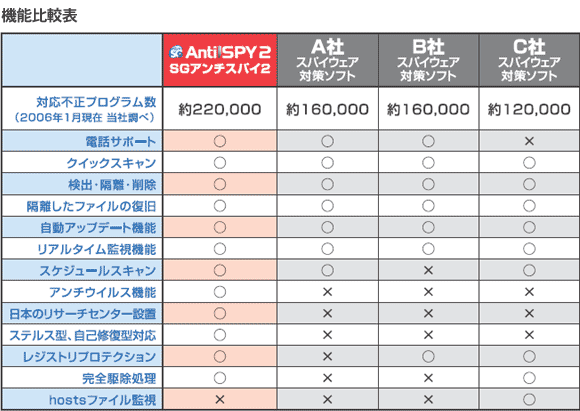 機能比較表

| | SG Anti SPY 2 SGアンチスパイ2 | A社 スパイウェア対策ソフト | B社 スパイウェア対策ソフト | C社 スパイウェア対策ソフト |
|---|---|---|---|---|
| 対応不正プログラム数 (2006年1月現在 当社調べ) | 約220,000 | 約160,000 | 約160,000 | 約120,000 |
| 電話サポート | ○ | ○ | ○ | × |
| クイックスキャン | ○ | ○ | ○ | ○ |
| 検出・隔離・削除 | ○ | ○ | ○ | ○ |
| 隔離したファイルの復旧 | ○ | ○ | ○ | ○ |
| 自動アップデート機能 | ○ | ○ | ○ | ○ |
| リアルタイム監視機能 | ○ | ○ | ○ | ○ |
| スケジュールスキャン | ○ | ○ | × | ○ |
| アンチウイルス機能 | ○ | × | × | × |
| 日本のリサーチセンター設置 | ○ | × | × | × |
| ステルス型、自己修復型対応 | ○ | × | × | × |
| レジストリプロテクション | ○ | × | ○ | ○ |
| 完全駆除処理 | ○ | × | × | ○ |
| hostsファイル監視 | × | × | × | ○ |